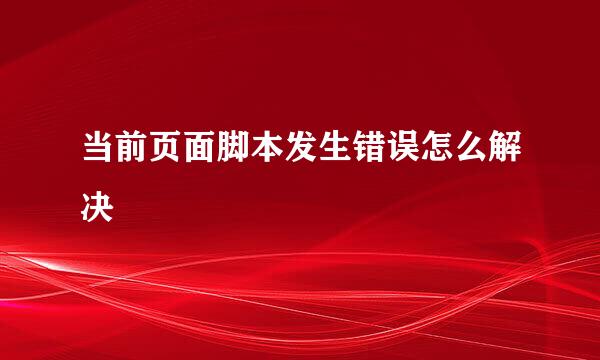 当前页面脚本发生错误怎么解决